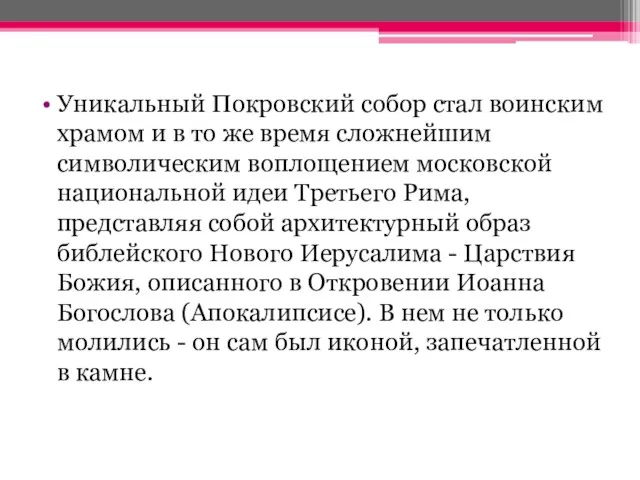 • Уникальный Покровский собор стал воинским храмом и в то же время сложнейшим символическим воплощением московской национальной идеи Третьего Рима, представляя собой архитектурный образ библейского Нового Иерусалима - Царствия Божия, описанного в Откровении Иоанна Богослова (Апокалипсисе). В нем не только молились - он сам был иконой, запечатленной в камне.